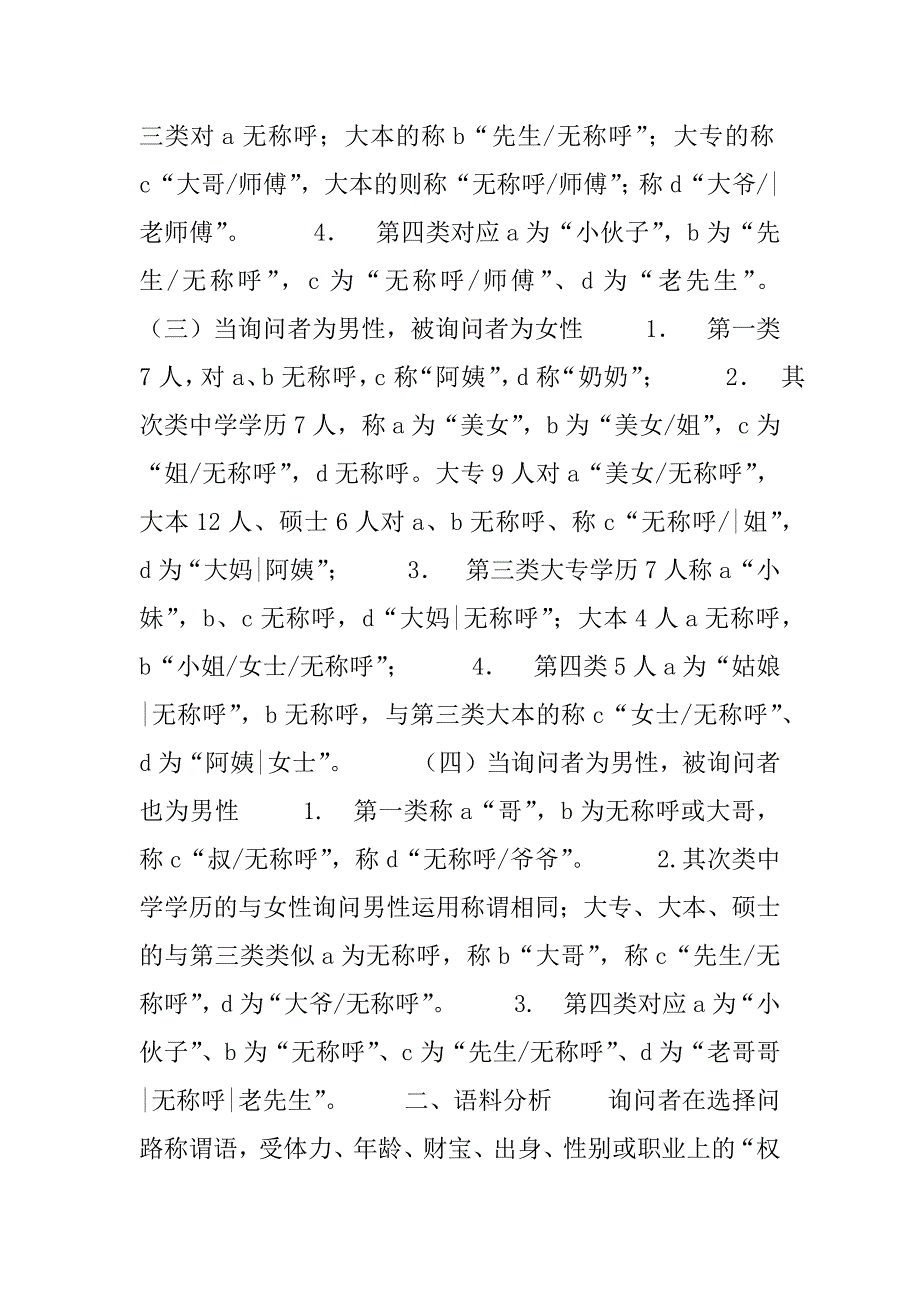 三类对 a 无称呼；大本的称 b“先生/无称呼”；大专的称 c“大哥/师傅”，大本的则称“无称呼/师傅”；称 d“大爷/|老师傅”。 4. 第四类对应 a 为“小伙子”，b 为“先生/无称呼”，c 为“无称呼/师傅”、d 为“老先生”。 （三）当询问者为男性，被询问者为女性 1. 第一类 7 人，对 a、b 无称呼，c 称“阿姨”，d 称“奶奶”； 2. 其次类中学学历 7 人，称 a 为“美女”，b 为“美女/姐”，c 为“姐/无称呼”，d 无称呼。大专 9 人对 a“美女/无称呼”，大本 12 人、硕士 6 人对 a、b 无称呼、称 c“无称呼/|姐”，d 为“大妈|阿姨”； 3. 第三类大专学历 7 人称 a“小妹”，b、c 无称呼，d“大妈|无称呼”；大本 4 人 a 无称呼，b“小姐/女士/无称呼”； 4. 第四类 5 人 a 为“姑娘|无称呼”，b 无称呼，与第三类大本的称 c“女士/无称呼”、d 为“阿姨|女士”。 （四）当询问者为男性，被询问者也为男性 1. 第一类称 a“哥”，b 为无称呼或大哥，称 c“叔/无称呼”，称 d“无称呼/爷爷”。 2.其次类中学学历的与女性询问男性运用称谓相同；大专、大本、硕士的与第三类类似 a 为无称呼，称 b“大哥”，称 c“先生/无称呼”，d 为“大爷/无称呼”。 3. 第四类对应 a 为“小伙子”、b 为“无称呼”、c 为“先生/无称呼”、d 为“老哥哥|无称呼|老先生”。 二、语料分析 询问者在选择问路称谓语，受体力、年龄、财宝、出身、性别或职业上的“权